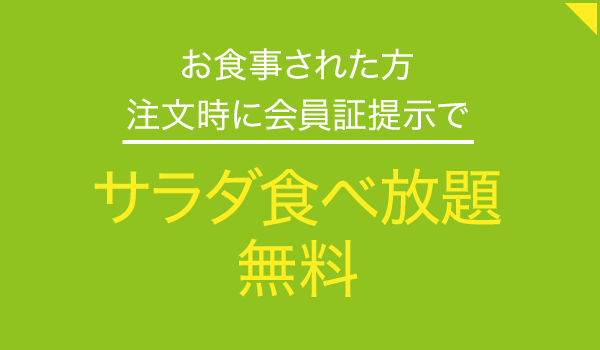 お食事された方
注文時に会員証提示で

サラダ食べ放題
無料